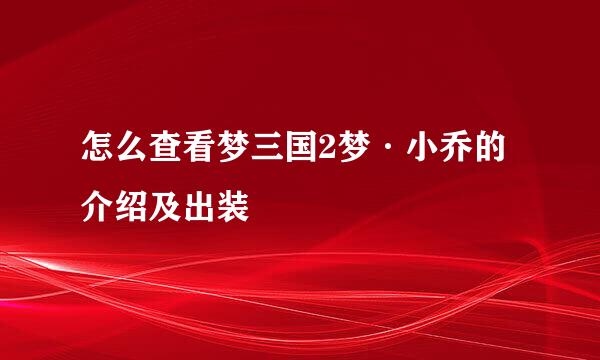 怎么查看梦三国2梦·小乔的介绍及出装